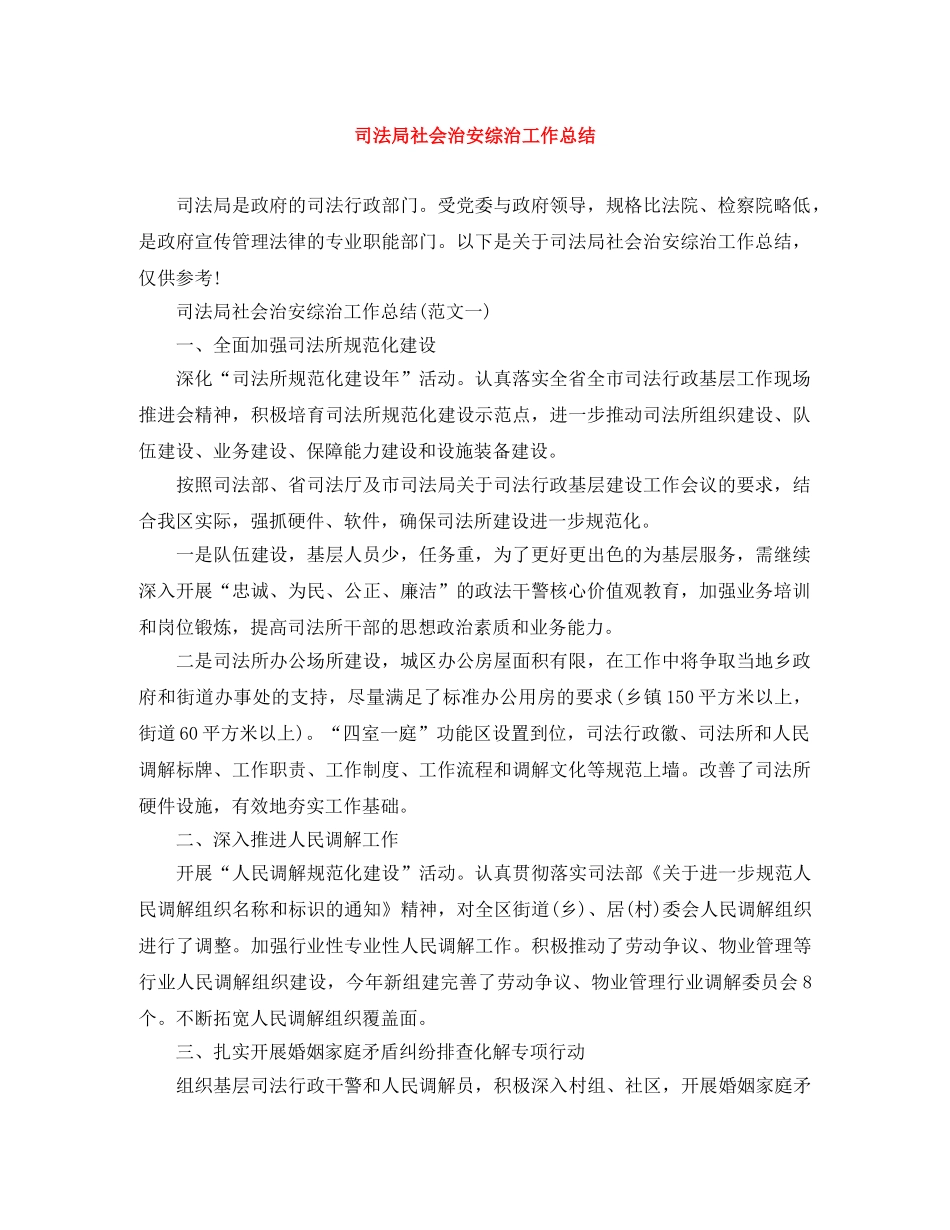 司法局社会治安综治工作总结

司法局是政府的司法行政部门。受党委与政府领导，规格比法院、检察院略低，是政府宣传管理法律的专业职能部门。以下是关于司法局社会治安综治工作总结，仅供参考!

司法局社会治安综治工作总结(范文一)

一、全面加强司法所规范化建设

深化“司法所规范化建设年”活动。认真落实全省全市司法行政基层工作现场推进会精神，积极培育司法所规范化建设示范点，进一步推动司法所组织建设、队伍建设、业务建设、保障能力建设和设施装备建设。

按照司法部、省司法厅及市司法局关于司法行政基层建设工作会议的要求，结合我区实际，强抓硬件、软件，确保司法所建设进一步规范化。

一是队伍建设，基层人员少，任务重，为了更好更出色的为基层服务，需继续深入开展“忠诚、为民、公正、廉洁”的政法干警核心价值观教育，加强业务培训和岗位锻炼，提高司法所干部的思想政治素质和业务能力。

二是司法所办公场所建设，城区办公房屋面积有限，在工作中将争取当地乡政府和街道办事处的支持，尽量满足了标准办公用房的要求(乡镇150平方米以上，街道60平方米以上)。“四室一庭”功能区设置到位，司法行政徽、司法所和人民调解标牌、工作职责、工作制度、工作流程和调解文化等规范上墙。改善了司法所硬件设施，有效地夯实工作基础。

二、深入推进人民调解工作

开展“人民调解规范化建设”活动。认真贯彻落实司法部《关于进一步规范人民调解组织名称和标识的通知》精神，对全区街道(乡)、居(村)委会人民调解组织进行了调整。加强行业性专业性人民调解工作。积极推动了劳动争议、物业管理等行业人民调解组织建设，今年新组建完善了劳动争议、物业管理行业调解委员会8个。不断拓宽人民调解组织覆盖面。

三、扎实开展婚姻家庭矛盾纠纷排查化解专项行动

组织基层司法行政干警和人民调解员，积极深入村组、社区，开展婚姻家庭矛